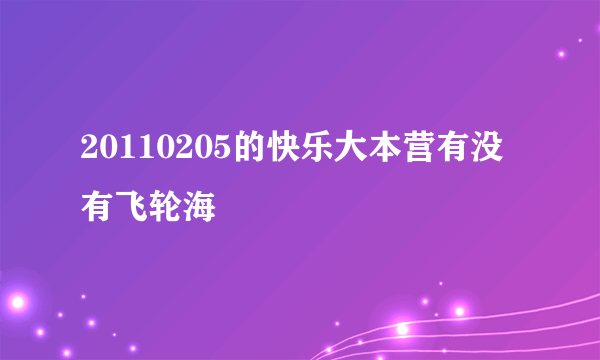 20110205的快乐大本营有没有飞轮海